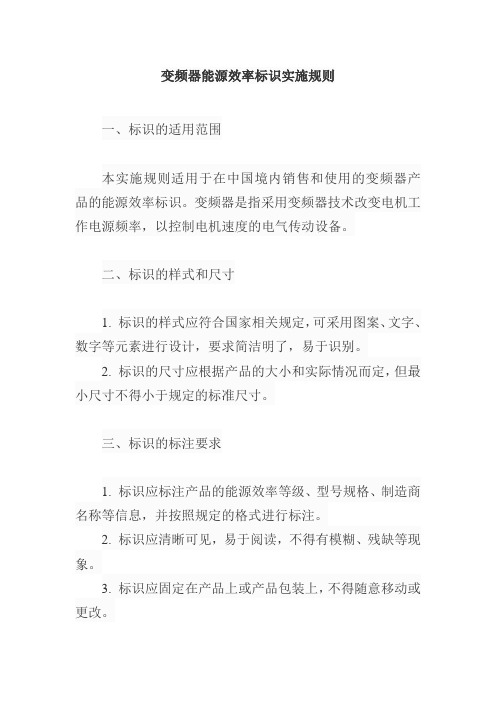 变频器能源效率标识实施规则

一、标识的适用范围

本实施规则适用于在中国境内销售和使用的变频器产品的能源效率标识。变频器是指采用变频器技术改变电机工作电源频率，以控制电机速度的电气传动设备。

二、标识的样式和尺寸

1. 标识的样式应符合国家相关规定，可采用图案、文字、数字等元素进行设计，要求简洁明了，易于识别。

2. 标识的尺寸应根据产品的大小和实际情况而定，但最小尺寸不得小于规定的标准尺寸。

三、标识的标注要求

1. 标识应标注产品的能源效率等级、型号规格、制造商名称等信息，并按照规定的格式进行标注。

2. 标识应清晰可见，易于阅读，不得有模糊、残缺等现象。

3. 标识应固定在产品上或产品包装上，不得随意移动或更改。